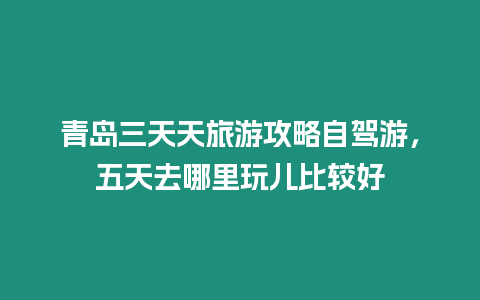 青岛三天天旅游攻略自驾游，五天去哪里玩儿比较好